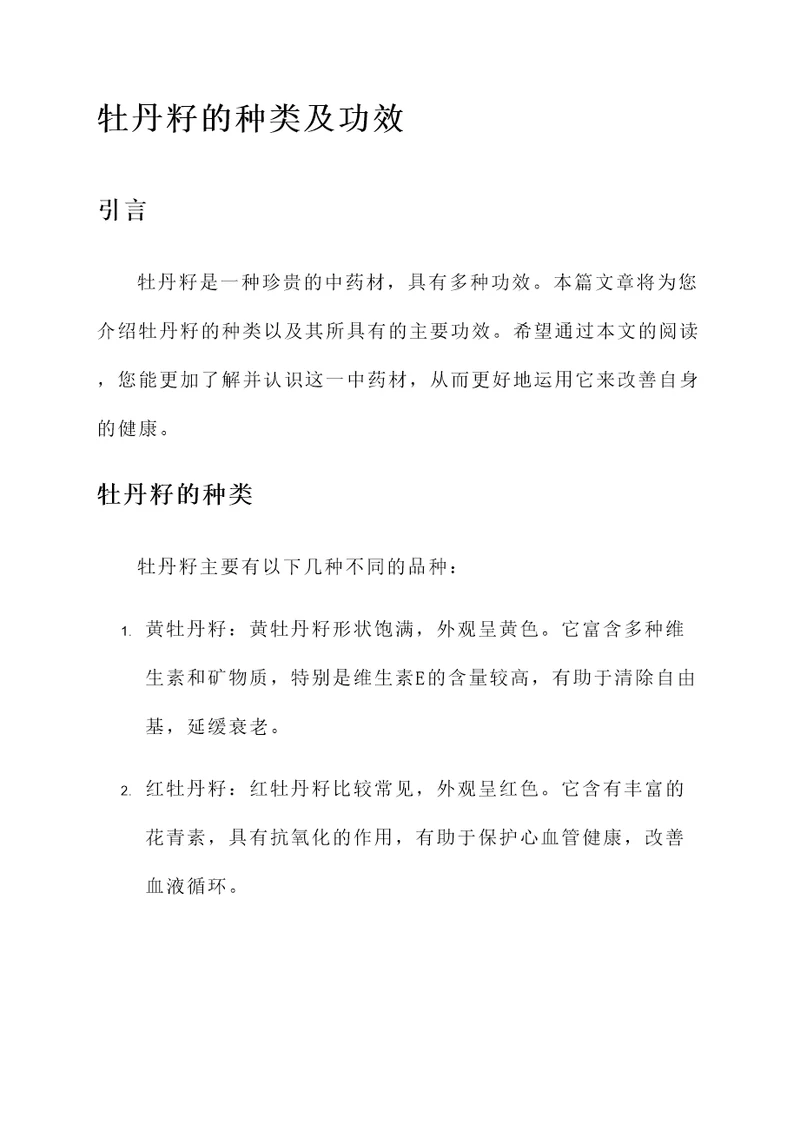 牡丹籽的种类及功效

引言

牡丹籽是一种珍贵的中药材，具有多种功效。本篇文章将为您介绍牡丹籽的种类以及其所具有的主要功效。希望通过本文的阅读，您能更加了解并认识这一中药材，从而更好地运用它来改善自身的健康。

牡丹籽的种类

牡丹籽主要有以下几种不同的品种：

1. 黄牡丹籽：黄牡丹籽形状饱满，外观呈黄色。它富含多种维生素和矿物质，特别是维生素E的含量较高，有助于清除自由基，延缓衰老。

2. 红牡丹籽：红牡丹籽比较常见，外观呈红色。它含有丰富的花青素，具有抗氧化的作用，有助于保护心血管健康，改善血液循环。